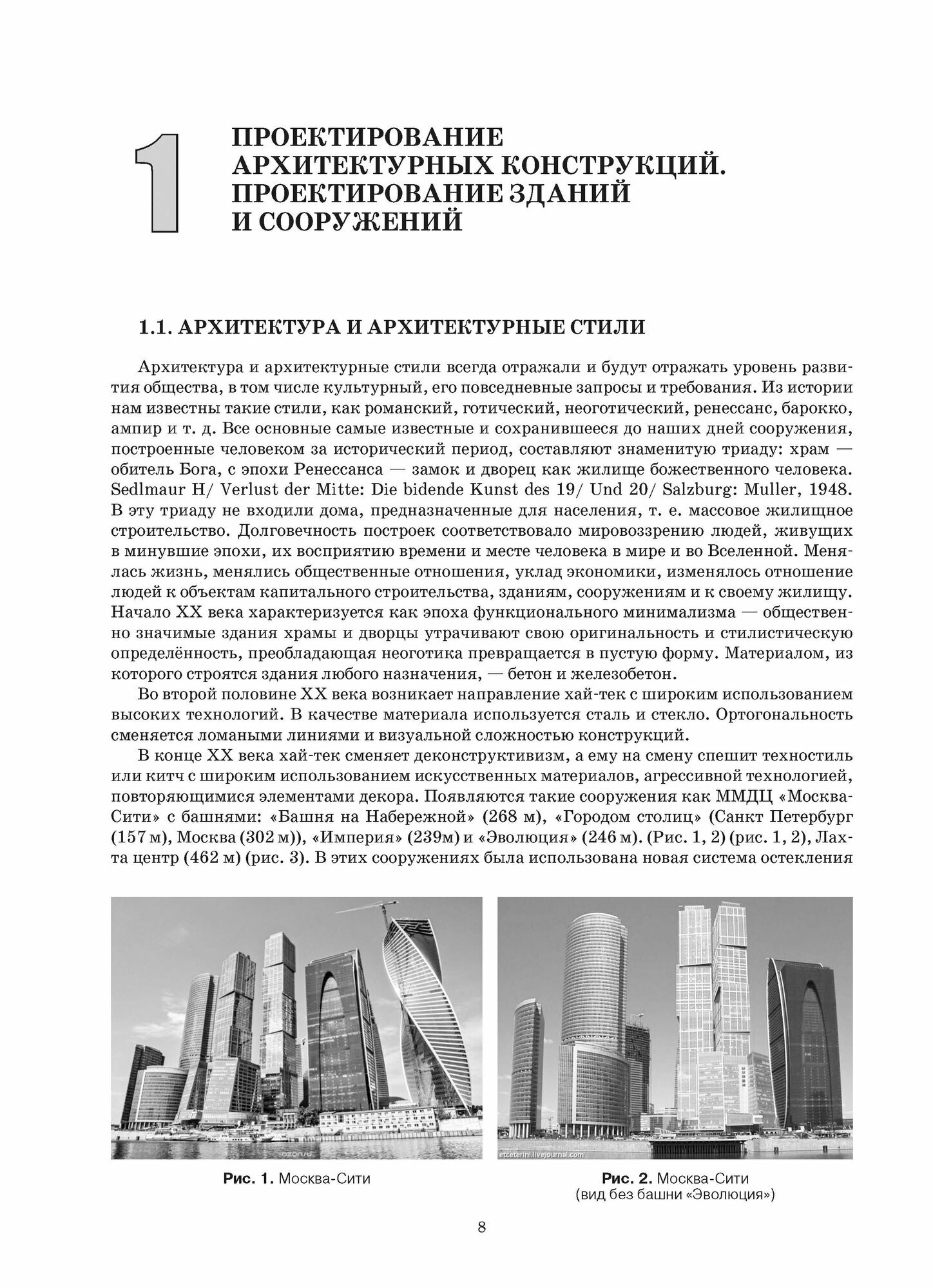 1

ПРОЕКТИРОВАНИЕ АРХИТЕКТУРНЫХ КОНСТРУКЦИЙ. ПРОЕКТИРОВАНИЕ ЗДАНИЙ И СООРУЖЕНИЙ

1.1. АРХИТЕКТУРА И АРХИТЕКТУРНЫЕ СТИЛИ

Архитектура и архитектурные стили всегда отражали и будут отражать уровень развития общества, в том числе культурный, его повседневные запросы и требования. Из истории нам известны такие стили, как романский, готический, неоготический, ренессанс, барокко, ампир и т. д. Все основные самые известные и сохранившееся до наших дней сооружения, построенные человеком за исторический период, составляют знаменитую триаду: храм — обитель Бога, с эпохи Ренессанса — замок и дворец как жилище божественного человека. Sedlmaur H/ Verlust der Mitte: Die bidende Kunst des 19/ Und 20/ Salzburg: Muller, 1948. В эту триаду не входили дома, предназначенные для населения, т. е. массовое жилищное строительство. Долговечность построек соответствовало мировоззрению людей, живущих в минувшие эпохи, их восприятию времени и месте человека в мире и во Вселенной. Менялась жизнь, менялись общественные отношения, уклад экономики, изменялось отношение людей к объектам капитального строительства, зданиям, сооружениям и к своему жилищу. Начало XX века характеризуется как эпоха функционального минимализма — общественно значимые здания храмы и дворцы утрачивают свою оригинальность и стилистическую определённость, преобладающая неоготика превращается в пустую форму. Материалом, из которого строятся здания любого назначения, — бетон и железобетон.

Во второй половине XX века возникает направление хай-тек с широким использованием высоких технологий. В качестве материала используется сталь и стекло. Ортогональность сменяется ломаными линиями и визуальной сложностью конструкций.

В конце XX века хай-тек сменяет деконструктивизм, а ему на смену спешит техностиль или китч с широким использованием искусственных материалов, агрессивной технологией, повторяющимися элементами декора. Появляются такие сооружения как ММДЦ «Москва-Сити» с башнями: «Башня на Набережной» (268 м), «Городом столиц» (Санкт Петербург (157 м), Москва (302 м)), «Империя» (239м) и «Эволюция» (246 м). (Рис. 1, 2) (рис. 1, 2), Лахта центр (462 м) (рис. 3). В этих сооружениях была использована новая система остекления

ozon.ru

Рис. 1. Москва-Сити

etceterini.livejournal.com

Рис. 2. Москва-Сити (вид без башни «Эволюция»)

8